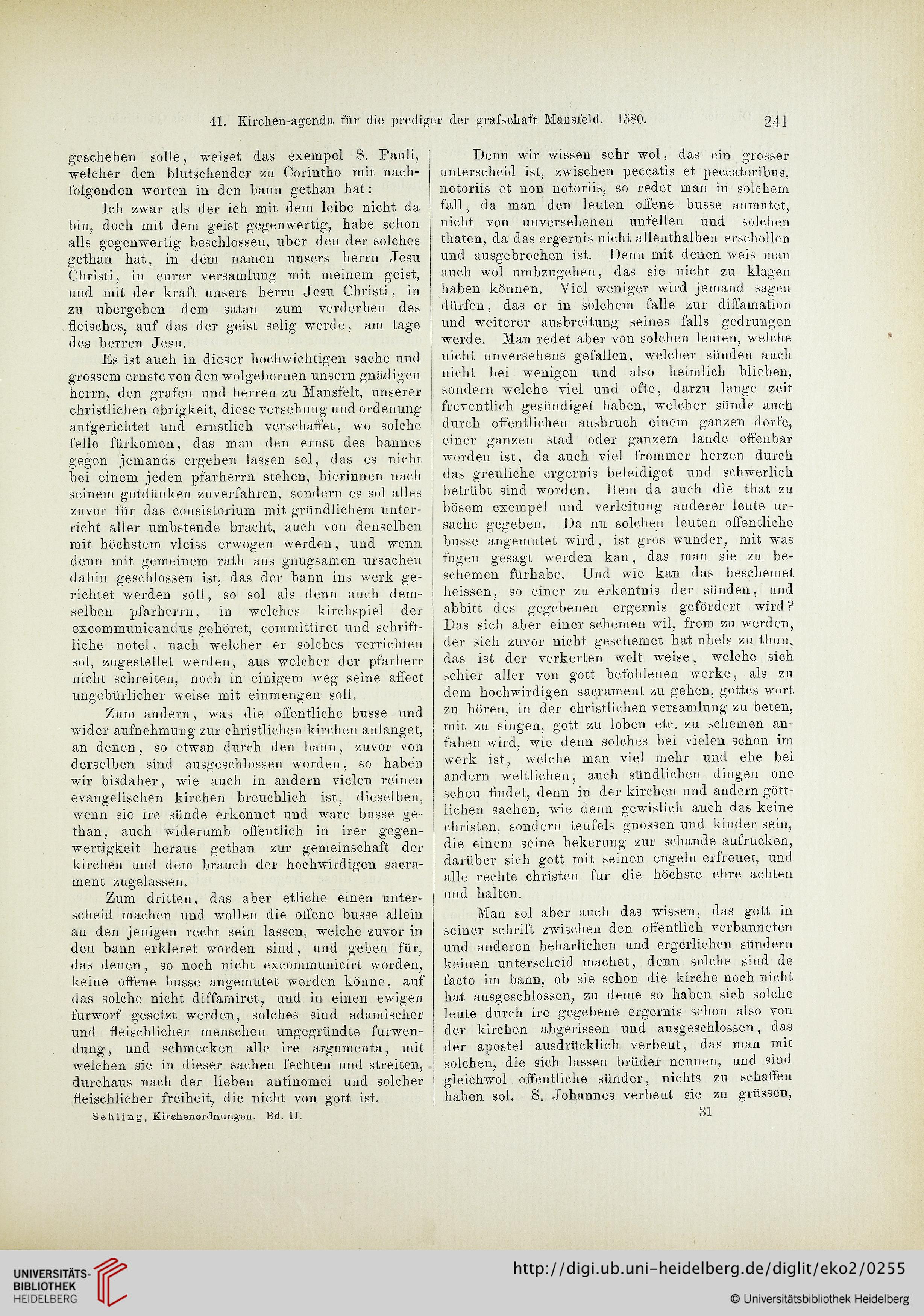 41. Kirchen-agenda für die prediger der grafschaft Mansfeld. 1580. 241

geschehen solle, weiset das exempel S. Pauli, welcher den blutschender zu Corintho mit nachfolgenden worten in den bann gethan hat:

Ich zwar als der ich mit dem leibe nicht da bin, doch mit dem geist gegenwertig, habe schon alls gegenwertig beschlossen, uber den der solches gethan hat, in dem namen unsers herrn Jesu Christi, in eurer versamlung mit meinem geist, und mit der kraft unsers herrn Jesu Christi, in zu ubergeben dem satan zum verderben des fleisches, auf das der geist selig werde, am tage des herren Jesu.

Es ist auch in dieser hochwichtigen sache und grossem ernste von den wolgebornen unsern gnädigen herrn, den grafen und herren zu Mansfelt, unserer christlichen obrigkeit, diese versehung und ordenung aufgerichtet und ernstlich verschaffet, wo solche felle fürkomen, das man den ernst des bannes gegen jemands ergehen lassen sol, das es nicht bei einem jeden pfarherrn stehen, hierinnen nach seinem gutdünken zuverfahren, sondern es sol alles zuvor für das consistorium mit gründlichem unterricht aller umbstende bracht, auch von denselben mit höchstem vleiss erwogen werden, und wenn denn mit gemeinem rath aus gnugsamen ursachen dahin geschlossen ist, das der bann ins werk gerichtet werden soll, so sol als denn auch demselben pfarherrn, in welches kirchspiel der excommunicandus gehöret, committiret und schriftliche notel, nach welcher er solches verrichten sol, zugestellet werden, aus welcher der pfarherr nicht schreiten, noch in einigem weg seine affect ungebürlicher weise mit einmengen soll.

Zum andern, was die offentliche busse und wider aufnehmung zur christlichen kirchen anlanget, an denen, so etwan durch den bann, zuvor von derselben sind ausgeschlossen worden, so haben wir bisdaher, wie auch in andern vielen reinen evangelischen kirchen breuchlich ist, dieselben, wenn sie ire sünde erkennet und ware busse gethan, auch widerumb offentlich in irer gegenwertigkeit heraus gethan zur gemeinschaft der kirchen und dem brauch der hochwirdigen sacrament zugelassen.

Zum dritten, das aber etliche einen unterscheid machen und wollen die offene busse allein an den jenigen recht sein lassen, welche zuvor in den bann erkleret worden sind, und geben für, das denen, so noch nicht excommunicirt worden, keine offene busse angemutet werden könne, auf das solche nicht diffamiret, und in einen ewigen furworf gesetzt werden, solches sind adamischer und fleischlicher menschen ungegründte furwendung, und schmecken alle ire argumenta, mit welchen sie in dieser sachen fechten und streiten, durchaus nach der lieben antinomei und solcher fleischlicher freiheit, die nicht von gott ist.

Sehling, Kirchenordnungen. Bd. II.

Denn wir wissen sehr wol, das ein grosser unterscheid ist, zwischen peccatis et peccatoribus, notoriis et non notoriis, so redet man in solchem fall, da man den leuten offene busse anmutet, nicht von unversehenen unfellen und solchen thaten, da das ergernis nicht allenthalben erschollen und ausgebrochen ist. Denn mit denen weis man auch wol umbzugehen, das sie nicht zu klagen haben können. Viel weniger wird jemand sagen dürfen, das er in solchem falle zur diffamation und weiterer ausbreitung seines falls gedrungen werde. Man redet aber von solchen leuten, welche nicht unversehens gefallen, welcher sünden auch nicht bei wenigen und also heimlich blieben, sondern welche viel und ofte, darzu lange zeit freventlich gesündiget haben, welcher sünde auch durch offentlichen ausbruch einem ganzen dorfe, einer ganzen stad oder ganzem lande offenbar worden ist, da auch viel frommer herzen durch das greuliche ergernis beleidiget und schwerlich betrübt sind worden. Item da auch die that zu bösem exempel und verleitung anderer leute ursache gegeben. Da nu solchen leuten offentliche busse angemutet wird, ist gros wunder, mit was fugen gesagt werden kan, das man sie zu beschemen fürhabe. Und wie kan das beschemet heissen, so einer zu erkentnis der sünden, und abbitt des gegebenen ergernis gefördert wird? Das sich aber einer schemen wil, from zu werden, der sich zuvor nicht geschemet hat ubels zu thun, das ist der verkerten welt weise, welche sich schier aller von gott befohlenen werke, als zu dem hochwirdigen sacrament zu gehen, gottes wort zu hören, in der christlichen versamlung zu beten, mit zu singen, gott zu loben etc. zu schemen anfahen wird, wie denn solches bei vielen schon im werk ist, welche man viel mehr und ehe bei andern weltlichen, auch sündlichen dingen one scheu findet, denn in der kirchen und andern göttlichen sachen, wie denn gewislich auch das keine christen, sondern teufels gnossen und kinder sein, die einem seine bekerung zur schande aufrucken, darüber sich gott mit seinen engeln erfreuet, und alle rechte christen fur die höchste ehre achten und halten.

Man sol aber auch das wissen, das gott in seiner schrift zwischen den offentlich verbanneten und anderen beharlichen und ergerlichen sündern keinen unterscheid machet, denn solche sind de facto im bann, ob sie schon die kirche noch nicht hat ausgeschlossen, zu deme so haben sich solche leute durch ire gegebene ergernis schon also von der kirchen abgerissen und ausgeschlossen, das der apostel ausdrücklich verbeut, das man mit solchen, die sich lassen brüder nennen, und sind gleichwol offentliche sünder, nichts zu schaffen haben sol. S. Johannes verbeut sie zu grüssen,

31

UNIVERSITÄTS-BIBLIOTHEK HEIDELBERG

http://digi.ub.uni-heidelberg.de/diglit/eko2/0255

© Universitätsbibliothek Heidelberg